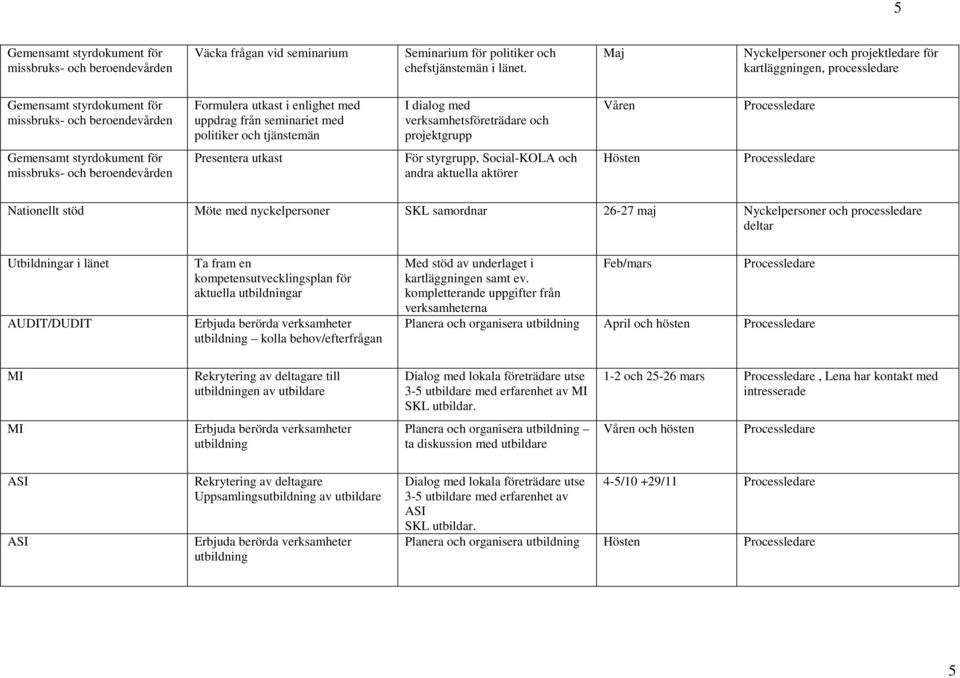 5

| | | | | |
|---|---|---|---|---|
| Gemensamt styrdokument för missbruks- och beroendevården | Väcka frågan vid seminarium | Seminarium för politiker och chefstjänstemän i länet. | Maj | Nyckelpersoner och projektledare för kartläggningen, processledare |
| Gemensamt styrdokument för missbruks- och beroendevården | Formulera utkast i enlighet med uppdrag från seminariet med politiker och tjänstemän | I dialog med verksamhetsföreträdare och projektgrupp | Våren | Processledare |
| Gemensamt styrdokument för missbruks- och beroendevården | Presentera utkast | För styrgrupp, Social-KOLA och andra aktuella aktörer | Hösten | Processledare |
| Nationellt stöd | Möte med nyckelpersoner | SKL samordnar | 26-27 maj | Nyckelpersoner och processledare deltar |
| Utbildningar i länet | Ta fram en kompetensutvecklingsplan för aktuella utbildningar | Med stöd av underlaget i kartläggningen samt ev. kompletterande uppgifter från verksamheterna | Feb/mars | Processledare |
| AUDIT/DUDIT | Erbjuda berörda verksamheter utbildning – kolla behov/efterfrågan | Planera och organisera utbildning | April och hösten | Processledare |
| MI | Rekrytering av deltagare till utbildningen av utbildare | Dialog med lokala företrädare utse 3-5 utbildare med erfarenhet av MI SKL utbildar. | 1-2 och 25-26 mars | Processledare , Lena har kontakt med intresserade |
| MI | Erbjuda berörda verksamheter utbildning | Planera och organisera utbildning – ta diskussion med utbildare | Våren och hösten | Processledare |
| ASI | Rekrytering av deltagare Uppsamlingsutbildning av utbildare | Dialog med lokala företrädare utse 3-5 utbildare med erfarenhet av ASI SKL utbildar. | 4-5/10 +29/11 | Processledare |
| ASI | Erbjuda berörda verksamheter utbildning | Planera och organisera utbildning | Hösten | Processledare |

5